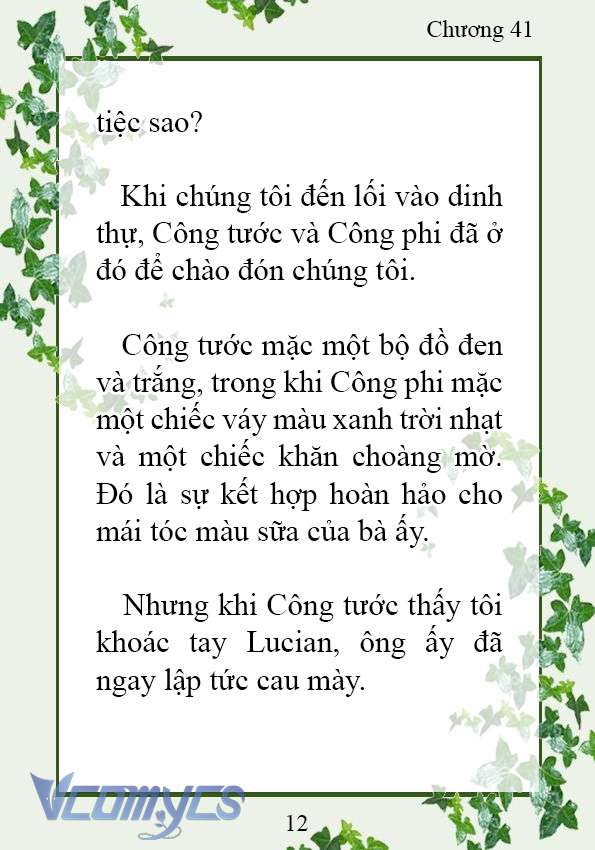 Chương 41

tiệc sao?

Khi chúng tôi đến lối vào dinh thự, Công tước và Công phi đã ở đó để chào đón chúng tôi.

Công tước mặc một bộ đồ đen và trắng, trong khi Công phi mặc một chiếc váy màu xanh trời nhạt và một chiếc khăn choàng mờ. Đó là sự kết hợp hoàn hảo cho mái tóc màu sữa của bà ấy.

Nhưng khi Công tước thấy tôi khoác tay Lucian, ông ấy đã ngay lập tức cau mày.

Vcomycs

12